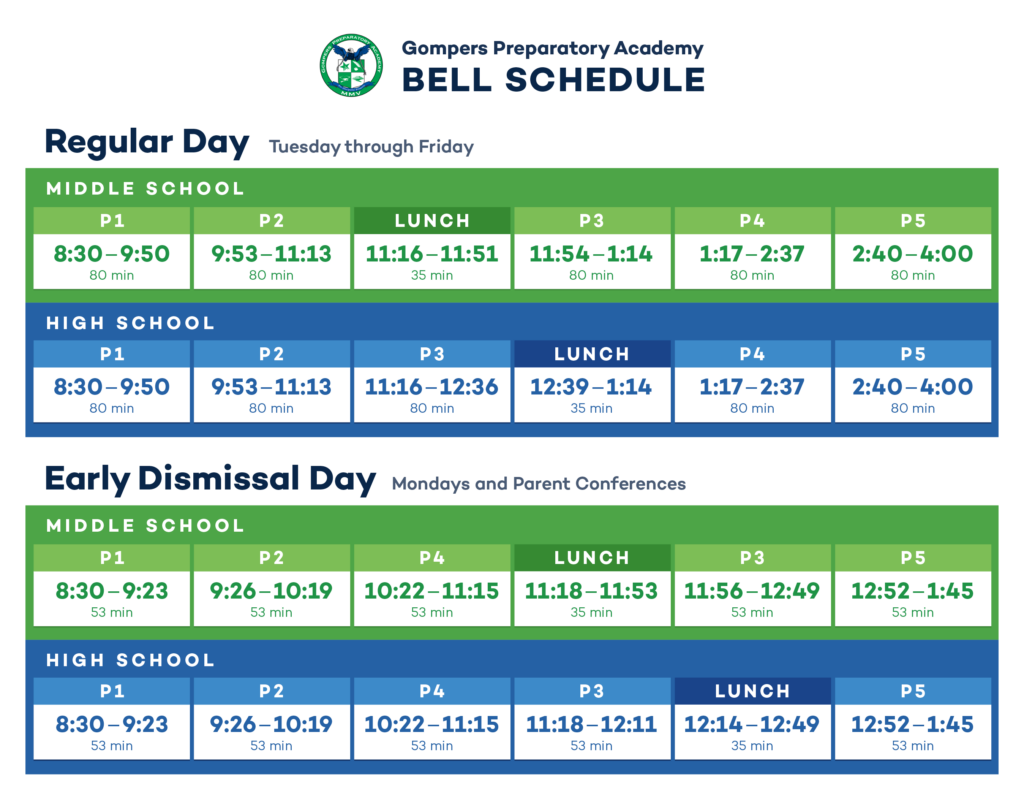 MMV

Gompers Preparatory Academy
BELL SCHEDULE

Regular Day Tuesday through Friday

MIDDLE SCHOOL

| P1 | P2 | LUNCH | P3 | P4 | P5 |
|---|---|---|---|---|---|
| 8:30 – 9:50 80 min | 9:53 – 11:13 80 min | 11:16 – 11:51 35 min | 11:54 – 1:14 80 min | 1:17 – 2:37 80 min | 2:40 – 4:00 80 min |

HIGH SCHOOL

| P1 | P2 | P3 | LUNCH | P4 | P5 |
|---|---|---|---|---|---|
| 8:30 – 9:50 80 min | 9:53 – 11:13 80 min | 11:16 – 12:36 80 min | 12:39 – 1:14 35 min | 1:17 – 2:37 80 min | 2:40 – 4:00 80 min |

Early Dismissal Day Mondays and Parent Conferences

MIDDLE SCHOOL

| P1 | P2 | P4 | LUNCH | P3 | P5 |
|---|---|---|---|---|---|
| 8:30 – 9:23 53 min | 9:26 – 10:19 53 min | 10:22 – 11:15 53 min | 11:18 – 11:53 35 min | 11:56 – 12:49 53 min | 12:52 – 1:45 53 min |

HIGH SCHOOL

| P1 | P2 | P4 | P3 | LUNCH | P5 |
|---|---|---|---|---|---|
| 8:30 – 9:23 53 min | 9:26 – 10:19 53 min | 10:22 – 11:15 53 min | 11:18 – 12:11 53 min | 12:14 – 12:49 35 min | 12:52 – 1:45 53 min |